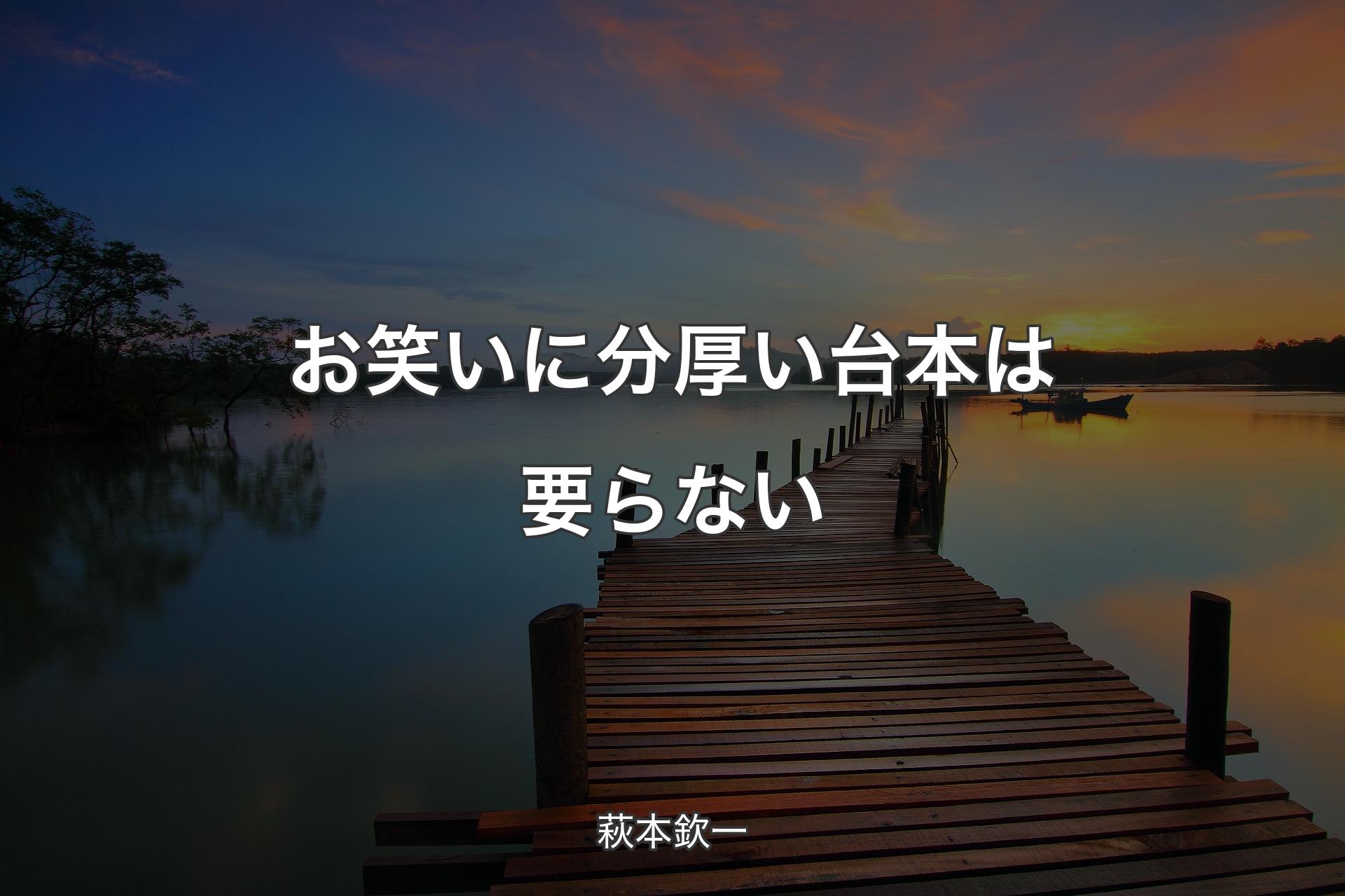 お笑いに分厚い台本は要らない

萩本欽一